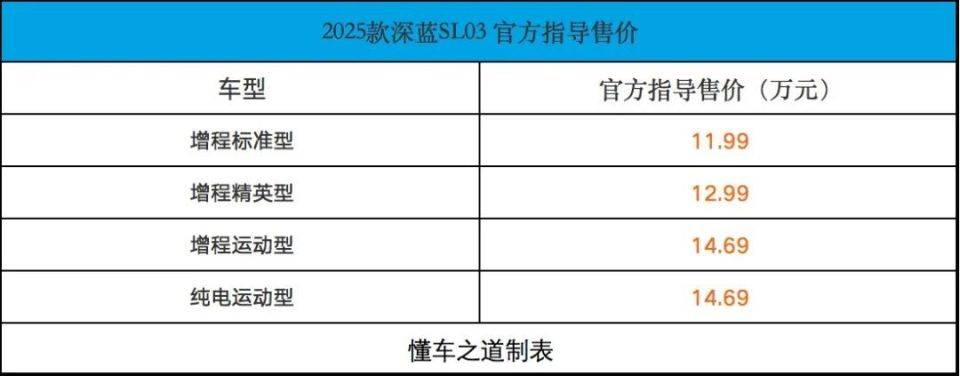 2025款深蓝SL03 官方指导售价

| 车型 | 官方指导售价（万元） |
|---|---|
| 增程标准型 | 11.99 |
| 增程精英型 | 12.99 |
| 增程运动型 | 14.69 |
| 纯电运动型 | 14.69 |

懂车之道制表